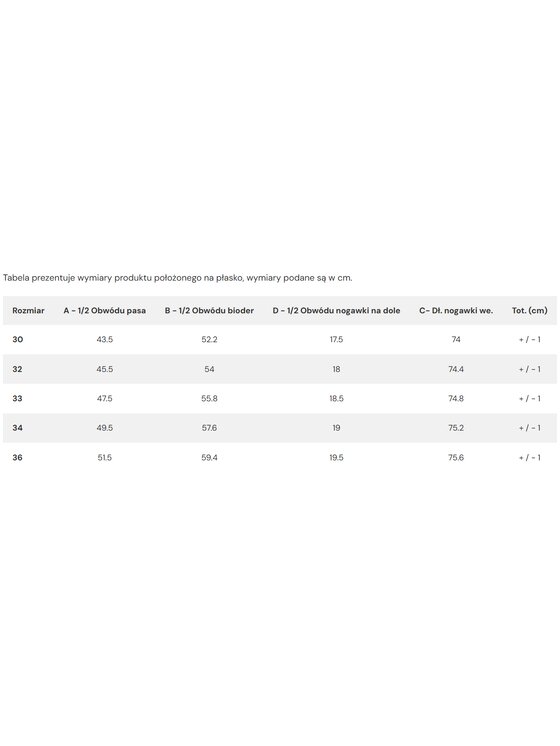 Tabela prezentuje wymiary produktu położonego na płasko, wymiary podane są w cm.

| Rozmiar | A - 1/2 Obwódu pasa | B - 1/2 Obwódu bioder | D - 1/2 Obwódu nogawki na dole | C- Dł. nogawki we. | Tot. (cm) |
|---|---|---|---|---|---|
| 30 | 43.5 | 52.2 | 17.5 | 74 | + / - 1 |
| 32 | 45.5 | 54 | 18 | 74.4 | + / - 1 |
| 33 | 47.5 | 55.8 | 18.5 | 74.8 | + / - 1 |
| 34 | 49.5 | 57.6 | 19 | 75.2 | + / - 1 |
| 36 | 51.5 | 59.4 | 19.5 | 75.6 | + / - 1 |